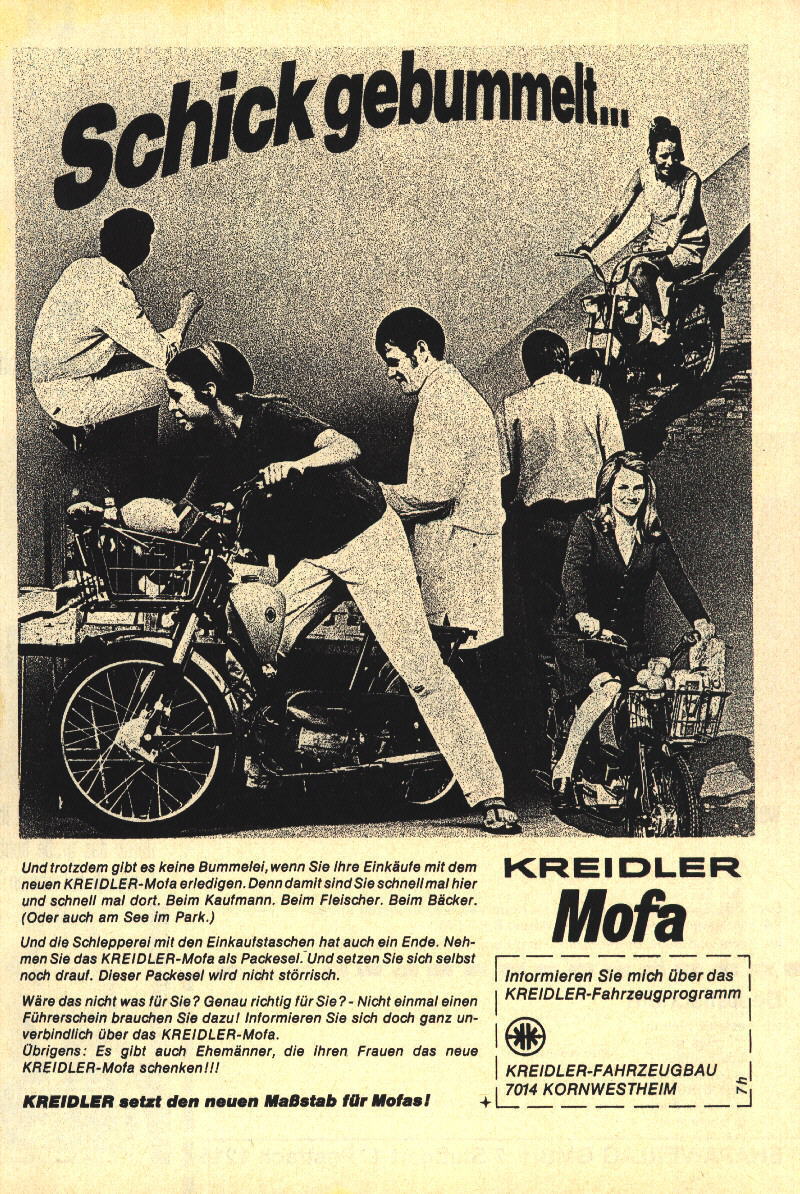 Schick gebummelt...

Und trotzdem gibt es keine Bummelei, wenn Sie Ihre Einkäufe mit dem neuen KREIDLER-Mofa erledigen. Denn damit sind Sie schnell mal hier und schnell mal dort. Beim Kaufmann. Beim Fleischer. Beim Bäcker. (Oder auch am See im Park.)

Und die Schlepperei mit den Einkaufstaschen hat auch ein Ende. Nehmen Sie das KREIDLER-Mofa als Packesel. Und setzen Sie sich selbst noch drauf. Dieser Packesel wird nicht störrisch.

Wäre das nicht was für Sie? Genau richtig für Sie? - Nicht einmal einen Führerschein brauchen Sie dazu! Informieren Sie sich doch ganz unverbindlich über das KREIDLER-Mofa.
Übrigens: Es gibt auch Ehemänner, die ihren Frauen das neue KREIDLER-Mofa schenken!!!

KREIDLER setzt den neuen Maßstab für Mofas!

KREIDLER
Mofa

Informieren Sie mich über das KREIDLER-Fahrzeugprogramm

KREIDLER-FAHRZEUGBAU
7014 KORNWESTHEIM

7h